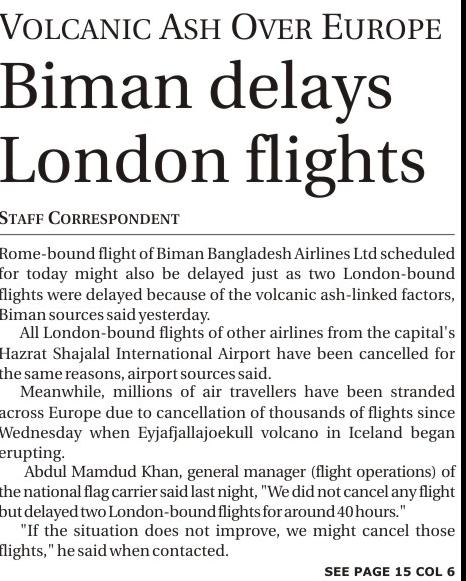 VOLCANIC ASH OVER EUROPE

Biman delays London flights

STAFF CORRESPONDENT

Rome-bound flight of Biman Bangladesh Airlines Ltd scheduled for today might also be delayed just as two London-bound flights were delayed because of the volcanic ash-linked factors, Biman sources said yesterday.

All London-bound flights of other airlines from the capital's Hazrat Shajalal International Airport have been cancelled for the same reasons, airport sources said.

Meanwhile, millions of air travellers have been stranded across Europe due to cancellation of thousands of flights since Wednesday when Eyjafjallajoekull volcano in Iceland began erupting.

Abdul Mamdud Khan, general manager (flight operations) of the national flag carrier said last night, "We did not cancel any flight but delayed two London-bound flights for around 40 hours."

"If the situation does not improve, we might cancel those flights," he said when contacted.

SEE PAGE 15 COL 6